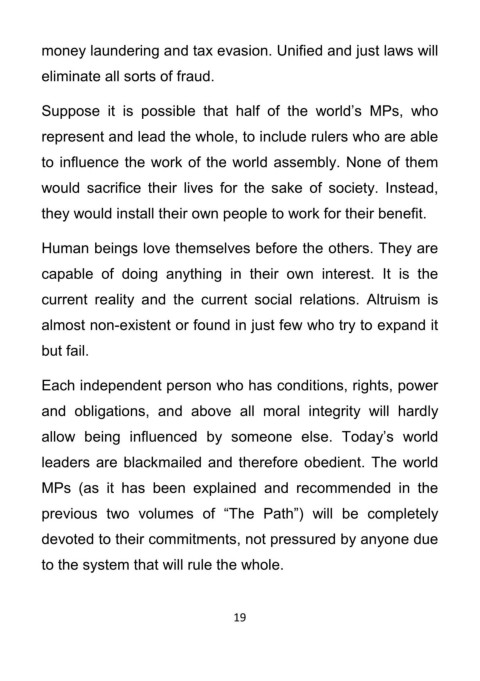 money laundering and tax evasion. Unified and just laws will eliminate all sorts of fraud.

Suppose it is possible that half of the world's MPs, who represent and lead the whole, to include rulers who are able to influence the work of the world assembly. None of them would sacrifice their lives for the sake of society. Instead, they would install their own people to work for their benefit.

Human beings love themselves before the others. They are capable of doing anything in their own interest. It is the current reality and the current social relations. Altruism is almost non-existent or found in just few who try to expand it but fail.

Each independent person who has conditions, rights, power and obligations, and above all moral integrity will hardly allow being influenced by someone else. Today's world leaders are blackmailed and therefore obedient. The world MPs (as it has been explained and recommended in the previous two volumes of "The Path") will be completely devoted to their commitments, not pressured by anyone due to the system that will rule the whole.

19